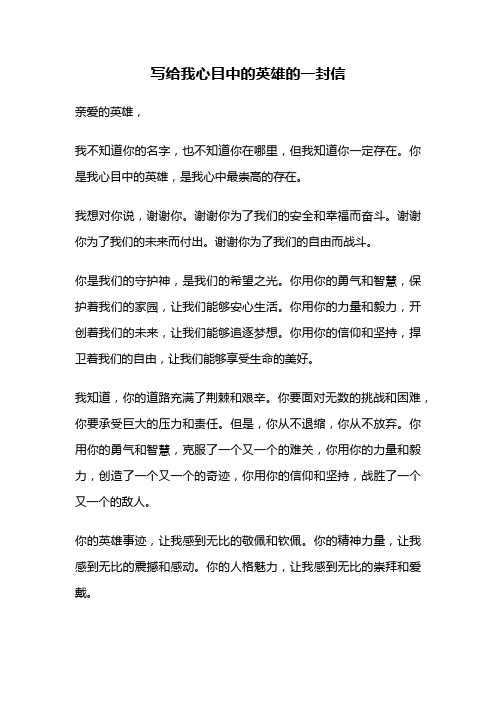 写给我心目中的英雄的一封信

亲爱的英雄，

我不知道你的名字，也不知道你在哪里，但我知道你一定存在。你是我心目中的英雄，是我心中最崇高的存在。

我想对你说，谢谢你。谢谢你为了我们的安全和幸福而奋斗。谢谢你为了我们的未来而付出。谢谢你为了我们的自由而战斗。

你是我们的守护神，是我们的希望之光。你用你的勇气和智慧，保护着我们的家园，让我们能够安心生活。你用你的力量和毅力，开创着我们的未来，让我们能够追逐梦想。你用你的信仰和坚持，捍卫着我们的自由，让我们能够享受生命的美好。

我知道，你的道路充满了荆棘和艰辛。你要面对无数的挑战和困难，你要承受巨大的压力和责任。但是，你从不退缩，你从不放弃。你用你的勇气和智慧，克服了一个又一个的难关，你用你的力量和毅力，创造了一个又一个的奇迹，你用你的信仰和坚持，战胜了一个又一个的敌人。

你的英雄事迹，让我感到无比的敬佩和钦佩。你的精神力量，让我感到无比的震撼和感动。你的人格魅力，让我感到无比的崇拜和爱戴。